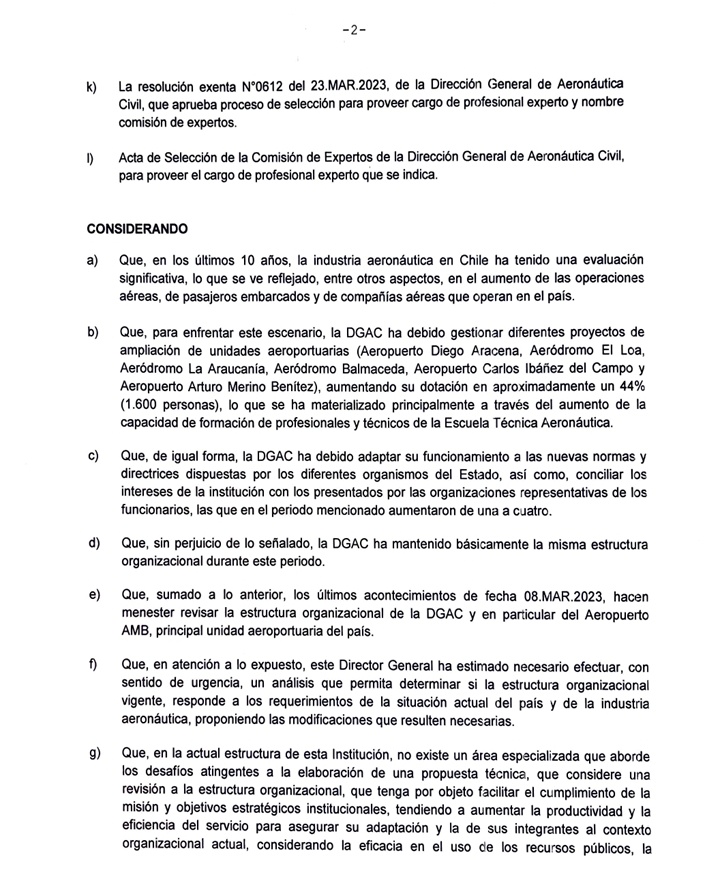 -2-

k) La resolución exenta N°0612 del 23.MAR.2023, de la Dirección General de Aeronáutica Civil, que aprueba proceso de selección para proveer cargo de profesional experto y nombre comisión de expertos.

l) Acta de Selección de la Comisión de Expertos de la Dirección General de Aeronáutica Civil, para proveer el cargo de profesional experto que se indica.

CONSIDERANDO

a) Que, en los últimos 10 años, la industria aeronáutica en Chile ha tenido una evaluación significativa, lo que se ve reflejado, entre otros aspectos, en el aumento de las operaciones aéreas, de pasajeros embarcados y de compañías aéreas que operan en el país.

b) Que, para enfrentar este escenario, la DGAC ha debido gestionar diferentes proyectos de ampliación de unidades aeroportuarias (Aeropuerto Diego Aracena, Aeródromo El Loa, Aeródromo La Araucanía, Aeródromo Balmaceda, Aeropuerto Carlos Ibáñez del Campo y Aeropuerto Arturo Merino Benítez), aumentando su dotación en aproximadamente un 44% (1.600 personas), lo que se ha materializado principalmente a través del aumento de la capacidad de formación de profesionales y técnicos de la Escuela Técnica Aeronáutica.

c) Que, de igual forma, la DGAC ha debido adaptar su funcionamiento a las nuevas normas y directrices dispuestas por los diferentes organismos del Estado, así como, conciliar los intereses de la institución con los presentados por las organizaciones representativas de los funcionarios, las que en el periodo mencionado aumentaron de una a cuatro.

d) Que, sin perjuicio de lo señalado, la DGAC ha mantenido básicamente la misma estructura organizacional durante este periodo.

e) Que, sumado a lo anterior, los últimos acontecimientos de fecha 08.MAR.2023, hacen menester revisar la estructura organizacional de la DGAC y en particular del Aeropuerto AMB, principal unidad aeroportuaria del país.

f) Que, en atención a lo expuesto, este Director General ha estimado necesario efectuar, con sentido de urgencia, un análisis que permita determinar si la estructura organizacional vigente, responde a los requerimientos de la situación actual del país y de la industria aeronáutica, proponiendo las modificaciones que resulten necesarias.

g) Que, en la actual estructura de esta Institución, no existe un área especializada que aborde los desafíos atingentes a la elaboración de una propuesta técnica, que considere una revisión a la estructura organizacional, que tenga por objeto facilitar el cumplimiento de la misión y objetivos estratégicos institucionales, tendiendo a aumentar la productividad y la eficiencia del servicio para asegurar su adaptación y la de sus integrantes al contexto organizacional actual, considerando la eficacia en el uso de los recursos públicos, la